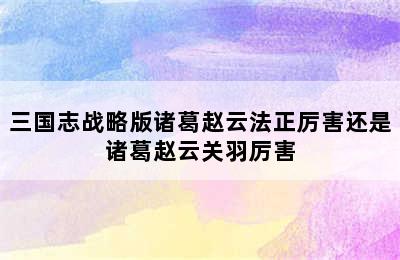 三国志战略版诸葛赵云法正厉害还是诸葛赵云关羽厉害